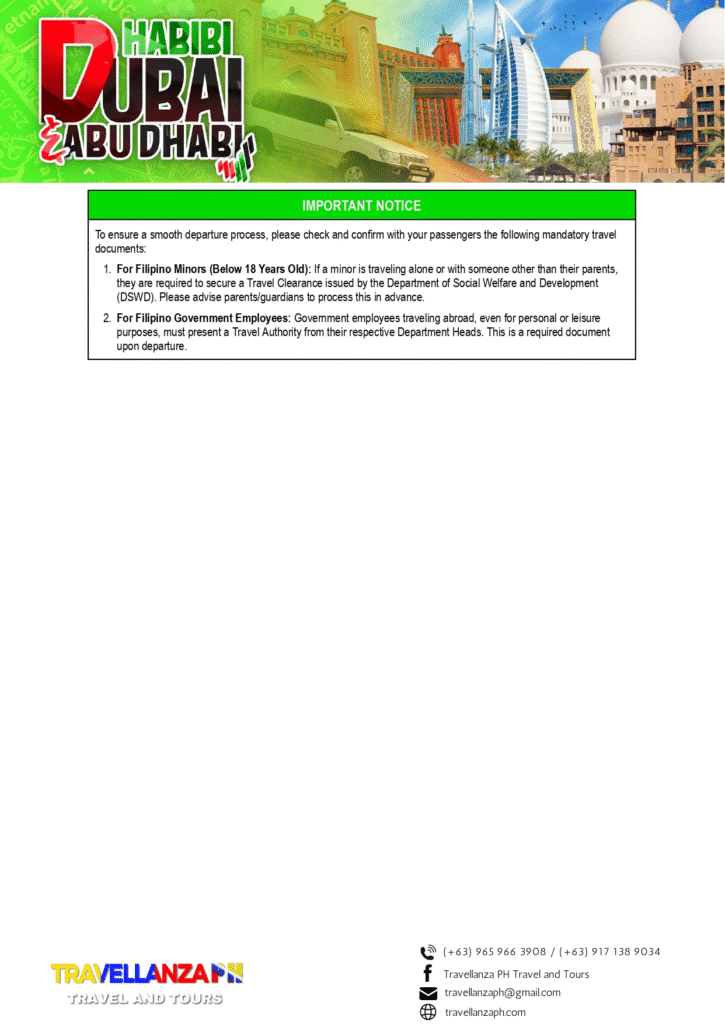 HABIBI
DUBAI
& ABU DHABI

IMPORTANT NOTICE

To ensure a smooth departure process, please check and confirm with your passengers the following mandatory travel documents:

1. For Filipino Minors (Below 18 Years Old): If a minor is traveling alone or with someone other than their parents, they are required to secure a Travel Clearance issued by the Department of Social Welfare and Development (DSWD). Please advise parents/guardians to process this in advance.

2. For Filipino Government Employees: Government employees traveling abroad, even for personal or leisure purposes, must present a Travel Authority from their respective Department Heads. This is a required document upon departure.

TRAVELLANZA PH
TRAVEL AND TOURS

(+63) 965 966 3908 / (+63) 917 138 9034
Travellanza PH Travel and Tours
travellanzaph@gmail.com
travellanzaph.com